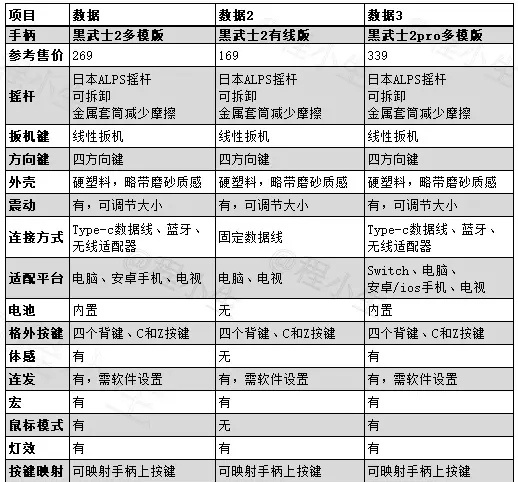 | 项目 | 数据 | 数据2 | 数据3 |
|---|---|---|---|
| 手柄 | 黑武士2多模版 | 黑武士2有线版 | 黑武士2pro多模版 |
| 参考售价 | 269 | 169 | 339 |
| 摇杆 | 日本ALPS摇杆 可拆卸 金属套筒减少摩擦 | 日本ALPS摇杆 可拆卸 金属套筒减少摩擦 | 日本ALPS摇杆 可拆卸 金属套筒减少摩擦 |
| 扳机键 | 线性扳机 | 线性扳机 | 线性扳机 |
| 方向键 | 四方向键 | 四方向键 | 四方向键 |
| 外壳 | 硬塑料，略带磨砂质感 | 硬塑料，略带磨砂质感 | 硬塑料，略带磨砂质感 |
| 震动 | 有，可调节大小 | 有，可调节大小 | 有，可调节大小 |
| 连接方式 | Type-c数据线、蓝牙、无线适配器 | 固定数据线 | Type-c数据线、蓝牙、无线适配器 |
| 适配平台 | 电脑、安卓手机、电视 | 电脑、电视 | Switch、电脑、安卓/ios手机、电视 |
| 电池 | 内置 | 无 | 内置 |
| 格外按键 | 四个背键、C和Z按键 | 四个背键、C和Z按键 | 四个背键、C和Z按键 |
| 体感 | 有 | 无 | 有 |
| 连发 | 有，需软件设置 | 有，需软件设置 | 有，需软件设置 |
| 宏 | 有 | 有 | 有 |
| 鼠标模式 | 有 | 无 | 有 |
| 灯效 | 有 | 有 | 有 |
| 按键映射 | 可映射手柄上按键 | 可映射手柄上按键 | 可映射手柄上按键 |